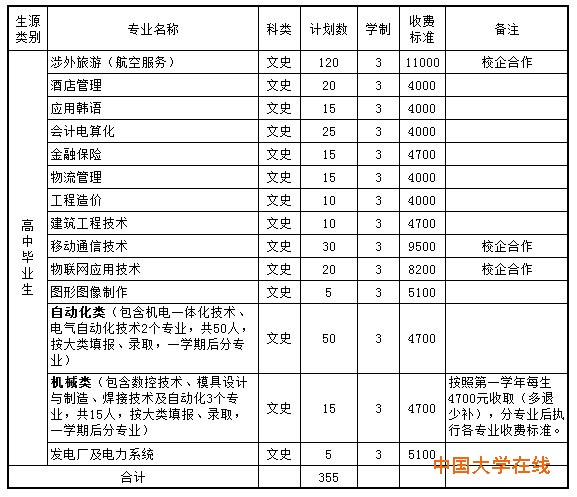 | 生源类别 | 专业名称 | 科类 | 计划数 | 学制 | 收费标准 | 备注 |
|---|---|---|---|---|---|---|
| 高中毕业生 | 涉外旅游（航空服务） | 文史 | 120 | 3 | 11000 | 校企合作 |
| | 酒店管理 | 文史 | 20 | 3 | 4000 | |
| | 应用韩语 | 文史 | 15 | 3 | 4000 | |
| | 会计电算化 | 文史 | 25 | 3 | 4000 | |
| | 金融保险 | 文史 | 15 | 3 | 4700 | |
| | 物流管理 | 文史 | 15 | 3 | 4000 | |
| | 工程造价 | 文史 | 10 | 3 | 4000 | |
| | 建筑工程技术 | 文史 | 10 | 3 | 4700 | |
| | 移动通信技术 | 文史 | 30 | 3 | 9500 | 校企合作 |
| | 物联网应用技术 | 文史 | 20 | 3 | 8200 | 校企合作 |
| | 图形图像制作 | 文史 | 5 | 3 | 5100 | |
| | 自动化类（包含机电一体化技术、电气自动化技术2个专业，共50人，按大类填报、录取，一学期后分专业） | 文史 | 50 | 3 | 4700 | |
| | 机械类（包含数控技术、模具设计与制造、焊接技术及自动化3个专业，共15人，按大类填报、录取，一学期后分专业） | 文史 | 15 | 3 | 4700 | 按照第一学年每生4700元收取（多退少补），分专业后执行各专业收费标准。 |
| | 发电厂及电力系统 | 文史 | 5 | 3 | 5100 | |
| 合计 | | | 355 | | | |

中国大学在线